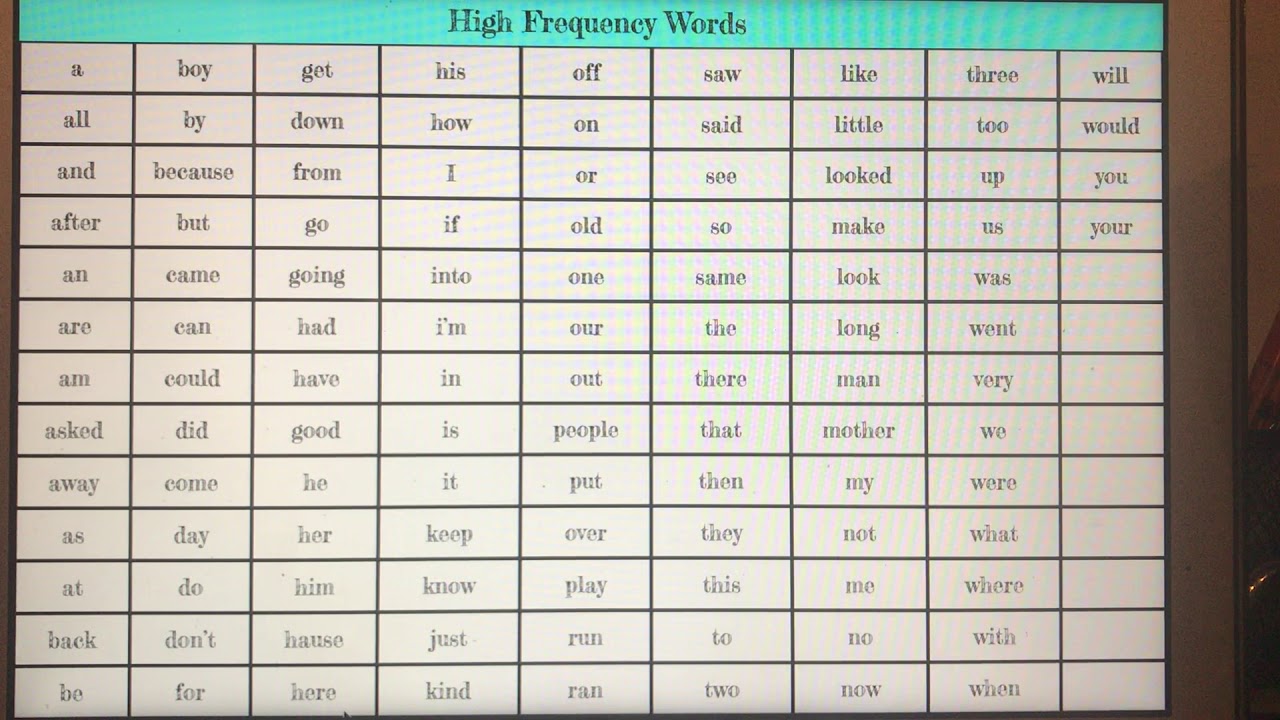 High Frequency Words

| a | boy | get | his | off | saw | like | three | will |
|---|---|---|---|---|---|---|---|---|
| all | by | down | how | on | said | little | too | would |
| and | because | from | I | or | see | looked | up | you |
| after | but | go | if | old | so | make | us | your |
| an | came | going | into | one | same | look | was | |
| are | can | had | i'm | our | the | long | went | |
| am | could | have | in | out | there | man | very | |
| asked | did | good | is | people | that | mother | we | |
| away | come | he | it | put | then | my | were | |
| as | day | her | keep | over | they | not | what | |
| at | do | him | know | play | this | me | where | |
| back | don't | hause | just | run | to | no | with | |
| be | for | here | kind | ran | two | now | when | |